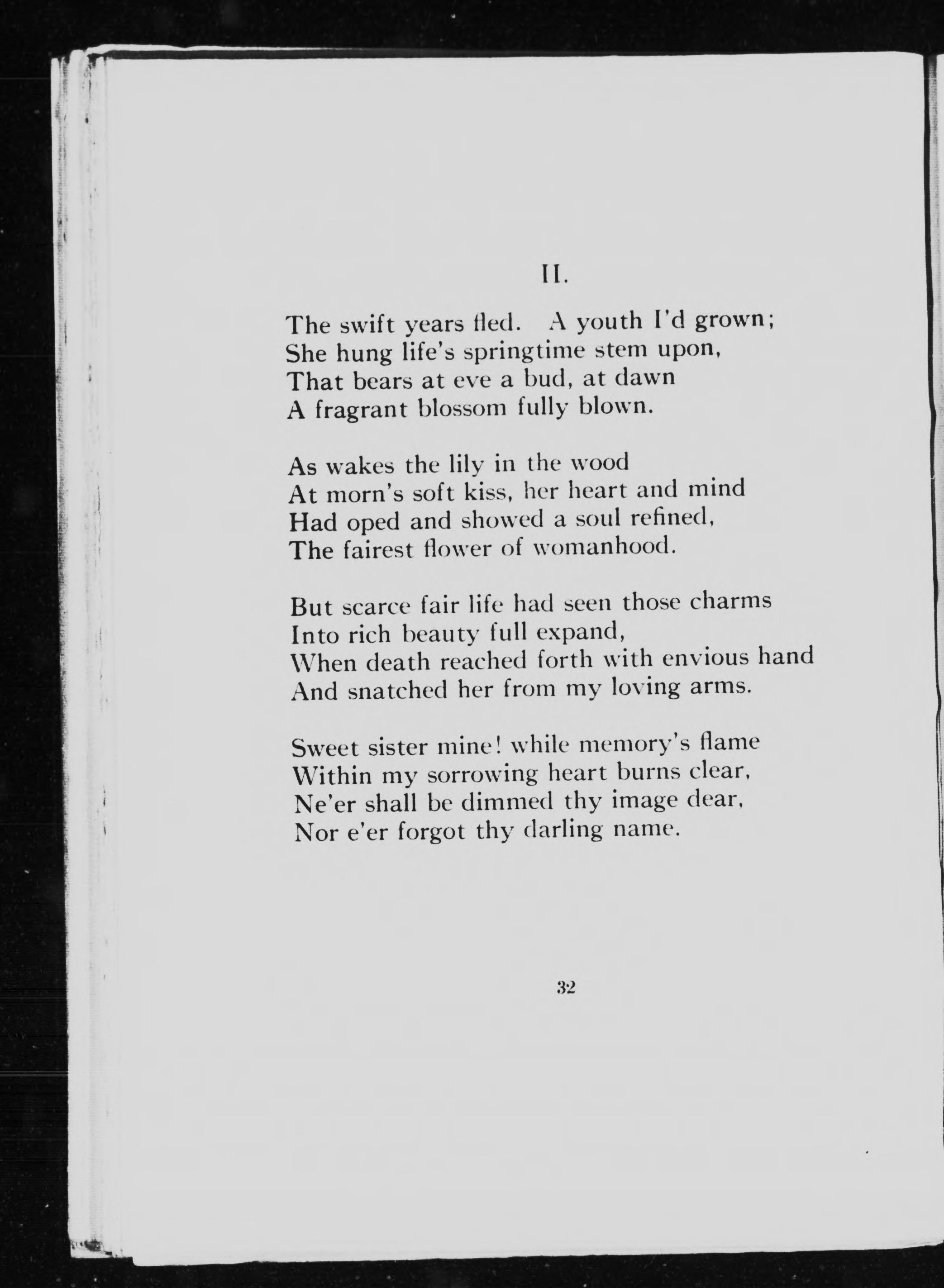 II.

The swift years fled. A youth I'd grown;
She hung life's springtime stem upon,
That bears at eve a bud, at dawn
A fragrant blossom fully blown.

As wakes the lily in the wood
At morn's soft kiss, her heart and mind
Had oped and showed a soul refined,
The fairest flower of womanhood.

But scarce fair life had seen those charms
Into rich beauty full expand,
When death reached forth with envious hand
And snatched her from my loving arms.

Sweet sister mine! while memory's flame
Within my sorrowing heart burns clear,
Ne'er shall be dimmed thy image dear,
Nor e'er forgot thy darling name.

32